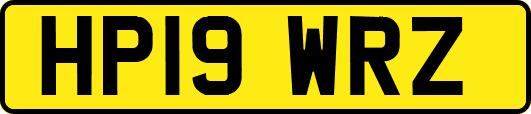 HP19 WRZ